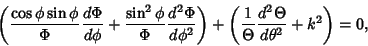 $\left(\frac{\cos\phi\sin\phi}{\Phi}\frac{d\Phi}{d\phi}+\frac{\sin^2\phi}{\Phi}\frac{d^2\Phi}{d\phi^2}\right)+\left(\frac{1}{\Theta}\frac{d^2\Theta}{d\theta^2}+k^2\right)=0,$